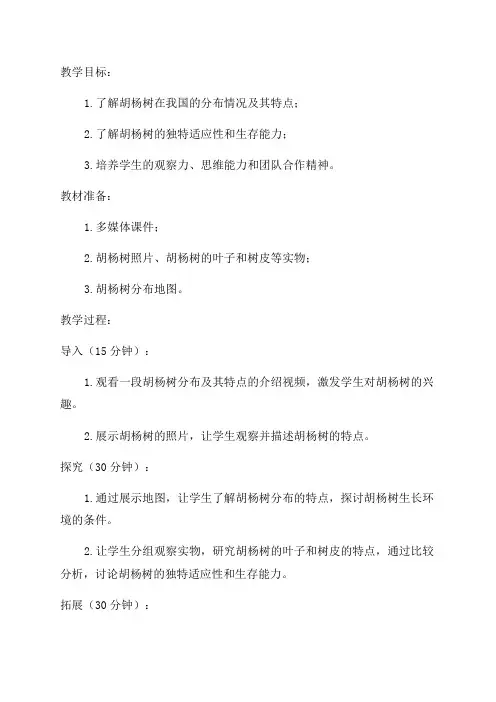 教学目标：

1. 了解胡杨树在我国的分布情况及其特点；

2. 了解胡杨树的独特适应性和生存能力；

3. 培养学生的观察力、思维能力和团队合作精神。

教材准备：

1. 多媒体课件；

2. 胡杨树照片、胡杨树的叶子和树皮等实物；

3. 胡杨树分布地图。

教学过程：

导入（15 分钟）：

1. 观看一段胡杨树分布及其特点的介绍视频，激发学生对胡杨树的兴趣。

2. 展示胡杨树的照片，让学生观察并描述胡杨树的特点。

探究（30 分钟）：

1. 通过展示地图，让学生了解胡杨树分布的特点，探讨胡杨树生长环境的条件。

2. 让学生分组观察实物，研究胡杨树的叶子和树皮的特点，通过比较分析，讨论胡杨树的独特适应性和生存能力。

拓展（30 分钟）：